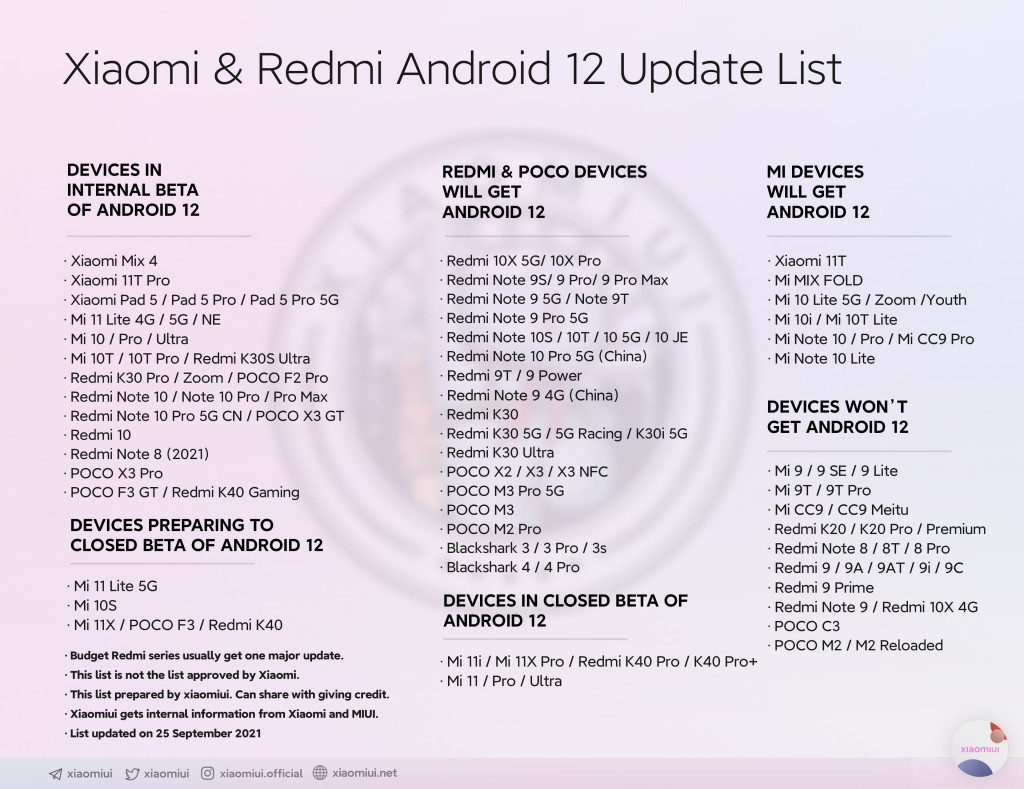 Xiaomi & Redmi Android 12 Update List

DEVICES IN INTERNAL BETA OF ANDROID 12

· Xiaomi Mix 4
· Xiaomi 11T Pro
· Xiaomi Pad 5 / Pad 5 Pro / Pad 5 Pro 5G
· Mi 11 Lite 4G / 5G / NE
· Mi 10 / Pro / Ultra
· Mi 10T / 10T Pro / Redmi K30S Ultra
· Redmi K30 Pro / Zoom / POCO F2 Pro
· Redmi Note 10 / Note 10 Pro / Pro Max
· Redmi Note 10 Pro 5G CN / POCO X3 GT
· Redmi 10
· Redmi Note 8 (2021)
· POCO X3 Pro
· POCO F3 GT / Redmi K40 Gaming

DEVICES PREPARING TO CLOSED BETA OF ANDROID 12

· Mi 11 Lite 5G
· Mi 10S
· Mi 11X / POCO F3 / Redmi K40

· Budget Redmi series usually get one major update.
· This list is not the list approved by Xiaomi.
· This list prepared by xiaomiui. Can share with giving credit.
· Xiaomiui gets internal information from Xiaomi and MIUI.
· List updated on 25 September 2021

REDMI & POCO DEVICES WILL GET ANDROID 12

· Redmi 10X 5G/ 10X Pro
· Redmi Note 9S/ 9 Pro/ 9 Pro Max
· Redmi Note 9 5G / Note 9T
· Redmi Note 9 Pro 5G
· Redmi Note 10S / 10T / 10 5G / 10 JE
· Redmi Note 10 Pro 5G (China)
· Redmi 9T / 9 Power
· Redmi Note 9 4G (China)
· Redmi K30
· Redmi K30 5G / 5G Racing / K30i 5G
· Redmi K30 Ultra
· POCO X2 / X3 / X3 NFC
· POCO M3 Pro 5G
· POCO M3
· POCO M2 Pro
· Blackshark 3 / 3 Pro / 3s
· Blackshark 4 / 4 Pro

DEVICES IN CLOSED BETA OF ANDROID 12

· Mi 11i / Mi 11X Pro / Redmi K40 Pro / K40 Pro+
· Mi 11 / Pro / Ultra

MI DEVICES WILL GET ANDROID 12

· Xiaomi 11T
· Mi MIX FOLD
· Mi 10 Lite 5G / Zoom /Youth
· Mi 10i / Mi 10T Lite
· Mi Note 10 / Pro / Mi CC9 Pro
· Mi Note 10 Lite

DEVICES WON'T GET ANDROID 12

· Mi 9 / 9 SE / 9 Lite
· Mi 9T / 9T Pro
· Mi CC9 / CC9 Meitu
· Redmi K20 / K20 Pro / Premium
· Redmi Note 8 / 8T / 8 Pro
· Redmi 9 / 9A / 9AT / 9i / 9C
· Redmi 9 Prime
· Redmi Note 9 / Redmi 10X 4G
· POCO C3
· POCO M2 / M2 Reloaded

xiaomiui

xiaomiui xiaomiui xiaomiui.official xiaomiui.net